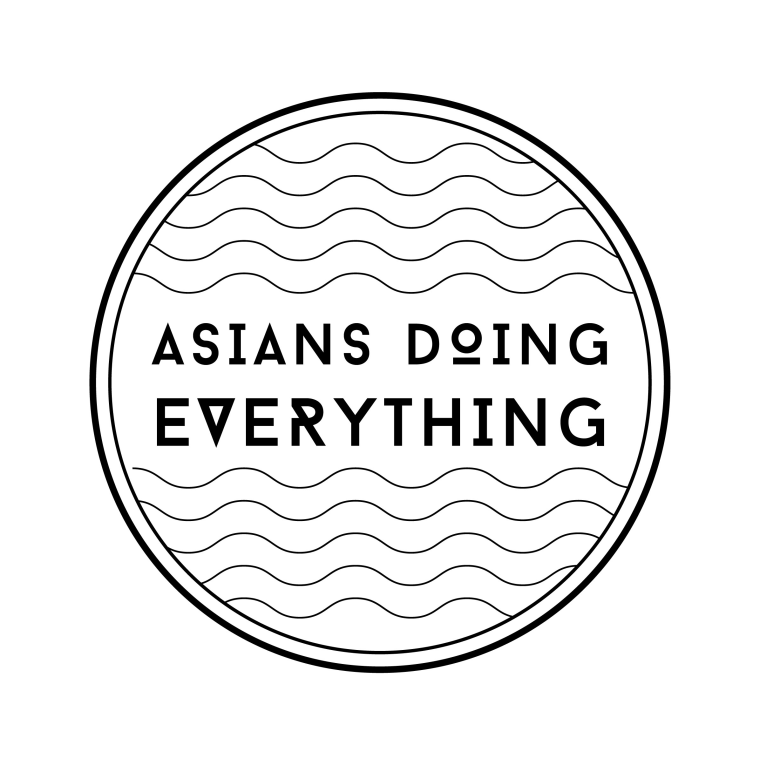 ASIANS DOING
EVERYTHING